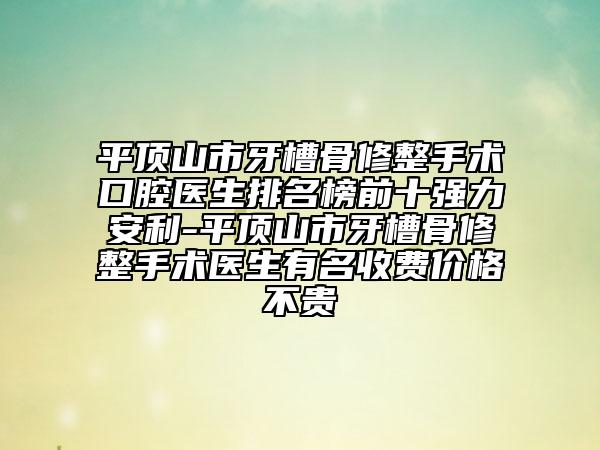 平顶山市牙槽骨修整手术口腔医生排名榜前十强力安利-平顶山市牙槽骨修整手术医生有名收费价格不贵